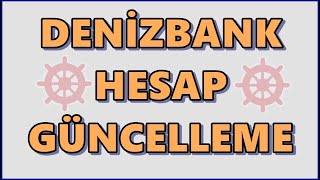 DENİZBANK
HESAP
GÜNCELLEME